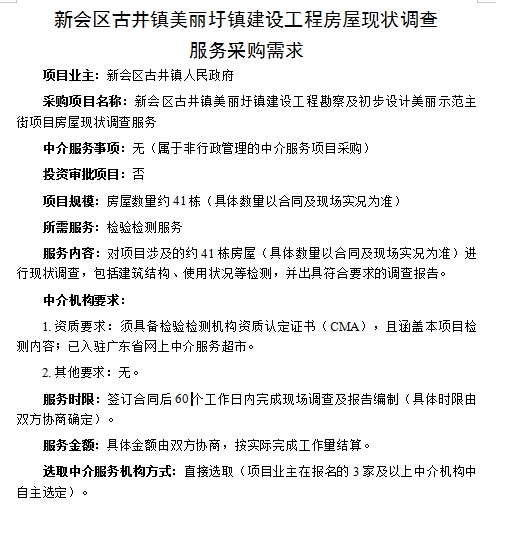 新会区古井镇美丽圩镇建设工程房屋现状调查
服务采购需求

项目业主：新会区古井镇人民政府

采购项目名称：新会区古井镇美丽圩镇建设工程勘察及初步设计美丽示范主街项目房屋现状调查服务

中介服务事项：无（属于非行政管理的中介服务项目采购）

投资审批项目：否

项目规模：房屋数量约 41 栋（具体数量以合同及现场实况为准）

所需服务：检验检测服务

服务内容：对项目涉及的约 41 栋房屋（具体数量以合同及现场实况为准）进行现状调查，包括建筑结构、使用状况等检测，并出具符合要求的调查报告。

中介机构要求：

1. 资质要求：须具备检验检测机构资质认定证书（CMA），且涵盖本项目检测内容；已入驻广东省网上中介服务超市。

2. 其他要求：无。

服务时限：签订合同后 60 个工作日内完成现场调查及报告编制（具体时限由双方协商确定）。

服务金额：具体金额由双方协商，按实际完成工作量结算。

选取中介服务机构方式：直接选取（项目业主在报名的 3 家及以上中介机构中自主选定）。